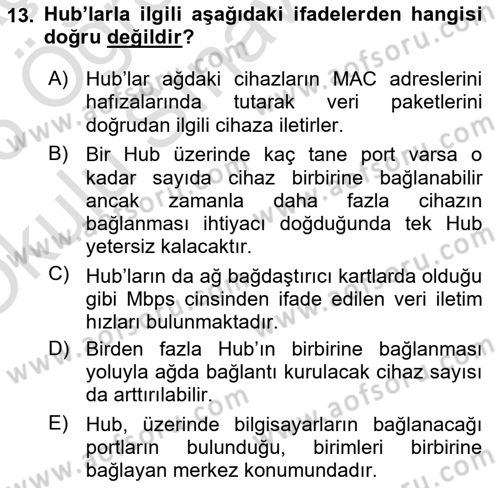 13. Hub'larla ilgili aşağıdaki ifadelerden hangisi doğru değildir?

A) Hub'lar ağdaki cihazların MAC adreslerini hafızalarında tutarak veri paketlerini doğrudan ilgili cihaza iletirler.

B) Bir Hub üzerinde kaç tane port varsa o kadar sayıda cihaz birbirine bağlanabilir ancak zamanla daha fazla cihazın bağlanması ihtiyacı doğduğunda tek Hub yetersiz kalacaktır.

C) Hub'ların da ağ bağdaştırıcı kartlarda olduğu gibi Mbps cinsinden ifade edilen veri iletim hızları bulunmaktadır.

D) Birden fazla Hub'ın birbirine bağlanması yoluyla ağda bağlantı kurulacak cihaz sayısı da arttırılabilir.

E) Hub, üzerinde bilgisayarların bağlanacağı portların bulunduğu, birimleri birbirine bağlayan merkez konumundadır.

www.aofsoru.com